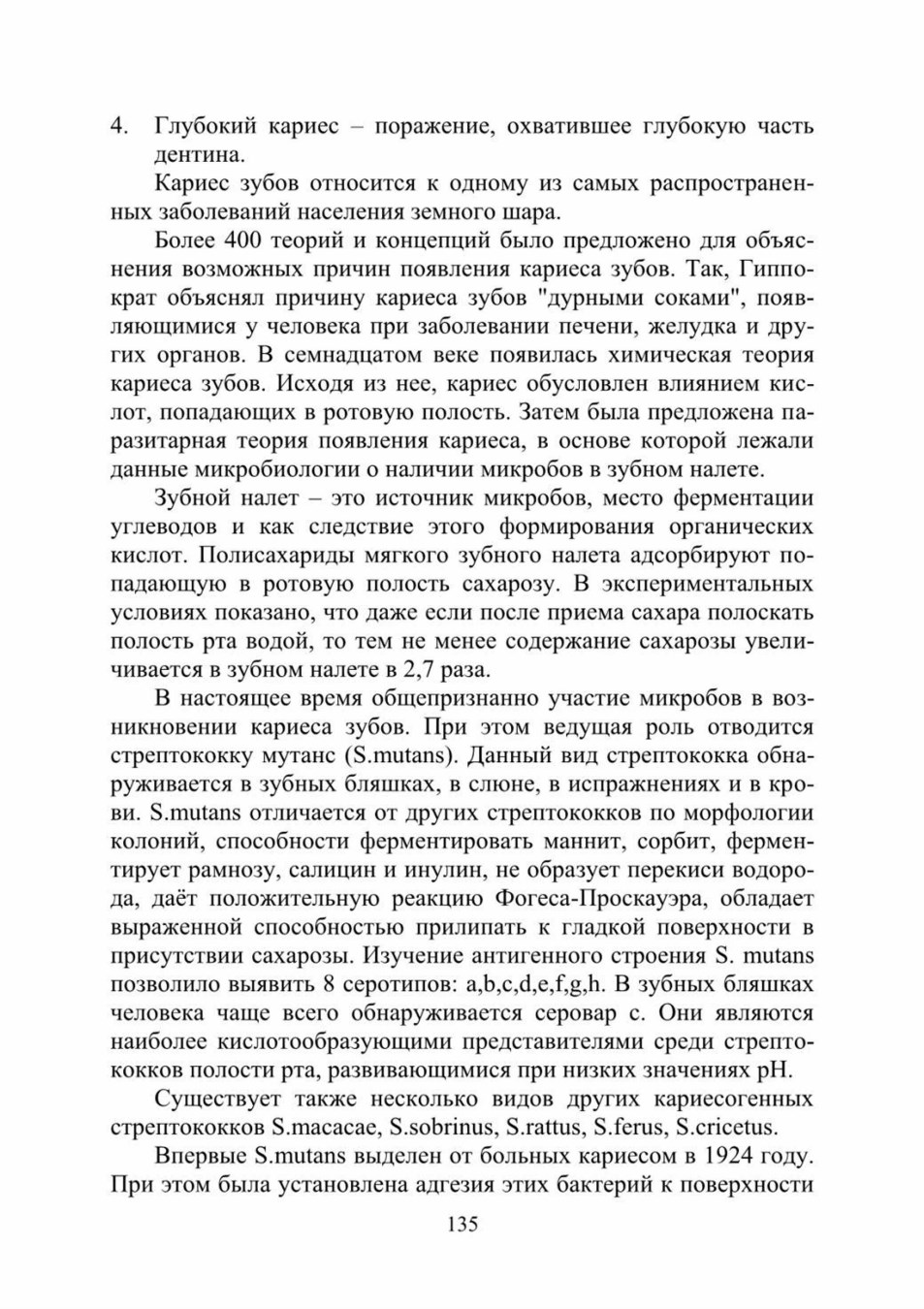 4. Глубокий кариес – поражение, охватившее глубокую часть дентина.

Кариес зубов относится к одному из самых распространенных заболеваний населения земного шара.

Более 400 теорий и концепций было предложено для объяснения возможных причин появления кариеса зубов. Так, Гиппократ объяснял причину кариеса зубов "дурными соками", появляющимися у человека при заболевании печени, желудка и других органов. В семнадцатом веке появилась химическая теория кариеса зубов. Исходя из нее, кариес обусловлен влиянием кислот, попадающих в ротовую полость. Затем была предложена паразитарная теория появления кариеса, в основе которой лежали данные микробиологии о наличии микробов в зубном налете.

Зубной налет – это источник микробов, место ферментации углеводов и как следствие этого формирования органических кислот. Полисахариды мягкого зубного налета адсорбируют попадающую в ротовую полость сахарозу. В экспериментальных условиях показано, что даже если после приема сахара полоскать полость рта водой, то тем не менее содержание сахарозы увеличивается в зубном налете в 2,7 раза.

В настоящее время общепризнанно участие микробов в возникновении кариеса зубов. При этом ведущая роль отводится стрептококку мутанс (S.mutans). Данный вид стрептококка обнаруживается в зубных бляшках, в слюне, в испражнениях и в крови. S.mutans отличается от других стрептококков по морфологии колоний, способности ферментировать маннит, сорбит, ферментирует рамнозу, салицин и инулин, не образует перекиси водорода, даёт положительную реакцию Фогеса-Проскауэра, обладает выраженной способностью прилипать к гладкой поверхности в присутствии сахарозы. Изучение антигенного строения S. mutans позволило выявить 8 серотипов: a,b,c,d,e,f,g,h. В зубных бляшках человека чаще всего обнаруживается серовар с. Они являются наиболее кислотообразующими представителями среди стрептококков полости рта, развивающимися при низких значениях pH.

Существует также несколько видов других кариесогенных стрептококков S.macacae, S.sobrinus, S.rattus, S.ferus, S.cricetus.

Впервые S.mutans выделен от больных кариесом в 1924 году. При этом была установлена адгезия этих бактерий к поверхности

135